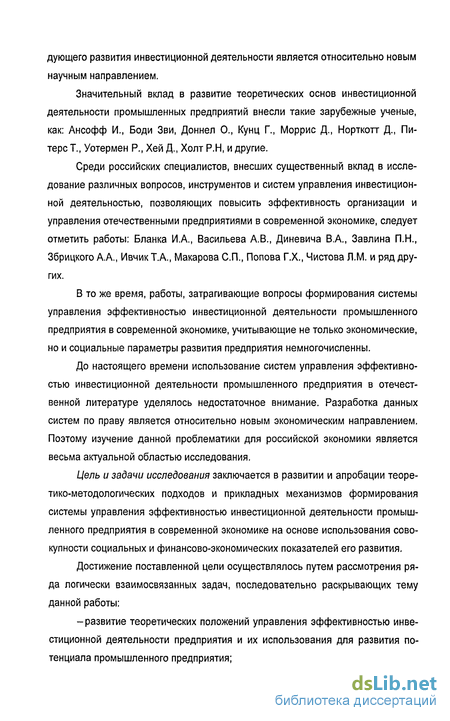 дующего развития инвестиционной деятельности является относительно новым научным направлением.

Значительный вклад в развитие теоретических основ инвестиционной деятельности промышленных предприятий внесли такие зарубежные ученые, как: Ансофф И., Боди Зви, Доннел О., Кунц Г., Моррис Д., Норткотт Д., Питерс Т., Уотермен Р., Хей Д., Холт Р.Н, и другие.

Среди российских специалистов, внесших существенный вклад в исследование различных вопросов, инструментов и систем управления инвестиционной деятельностью, позволяющих повысить эффективность организации и управления отечественными предприятиями в современной экономике, следует отметить работы: Бланка И.А., Васильева А.В., Диневича В.А., Завлина П.Н., Збрицкого А.А., Ивчик Т.А., Макарова С.П., Попова Г.Х., Чистова Л.М. и ряд других.

В то же время, работы, затрагивающие вопросы формирования системы управления эффективностью инвестиционной деятельности промышленного предприятия в современной экономике, учитывающие не только экономические, но и социальные параметры развития предприятия немногочисленны.

До настоящего времени использование систем управления эффективностью инвестиционной деятельности промышленного предприятия в отечественной литературе уделялось недостаточное внимание. Разработка данных систем по праву является относительно новым экономическим направлением. Поэтому изучение данной проблематики для российской экономики является весьма актуальной областью исследования.

Цель и задачи исследования заключается в развитии и апробации теоретико-методологических подходов и прикладных механизмов формирования системы управления эффективностью инвестиционной деятельности промышленного предприятия в современной экономике на основе использования совокупности социальных и финансово-экономических показателей его развития.

Достижение поставленной цели осуществлялось путем рассмотрения ряда логически взаимосвязанных задач, последовательно раскрывающих тему данной работы:

– развитие теоретических положений управления эффективностью инвестиционной деятельности предприятия и их использования для развития потенциала промышленного предприятия;

dsLib.net
библиотека диссертаций